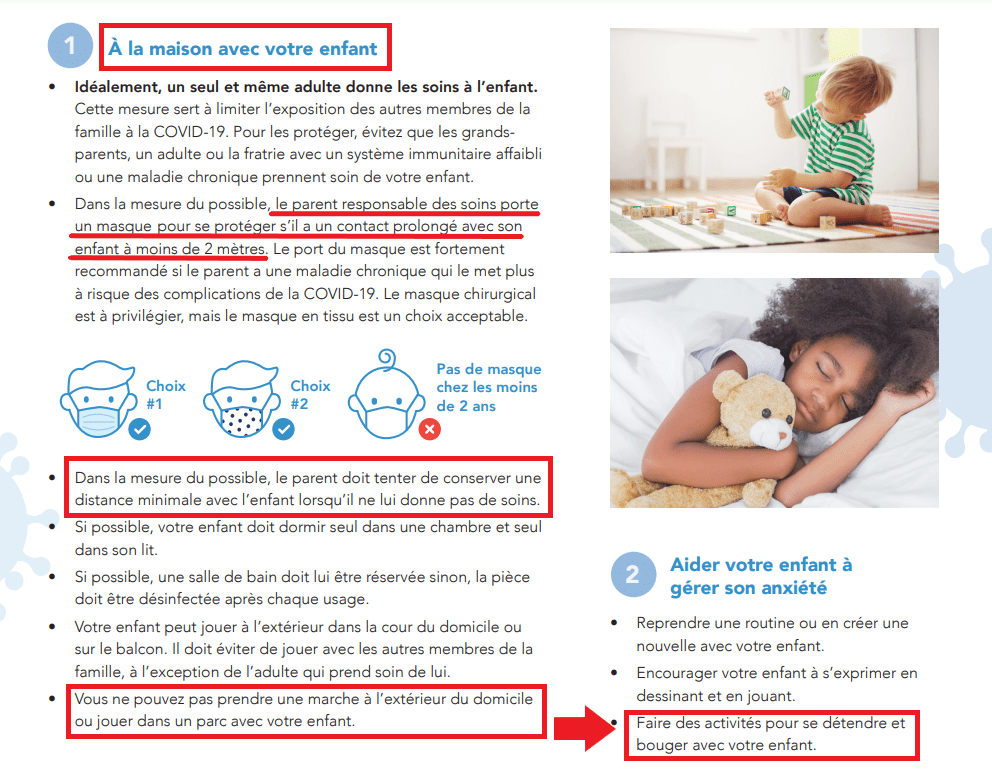 1 À la maison avec votre enfant

• **Idéalement, un seul et même adulte donne les soins à l'enfant.** Cette mesure sert à limiter l'exposition des autres membres de la famille à la COVID-19. Pour les protéger, évitez que les grands-parents, un adulte ou la fratrie avec un système immunitaire affaibli ou une maladie chronique prennent soin de votre enfant.

• Dans la mesure du possible, le parent responsable des soins porte un masque pour se protéger s'il a un contact prolongé avec son enfant à moins de 2 mètres. Le port du masque est fortement recommandé si le parent a une maladie chronique qui le met plus à risque des complications de la COVID-19. Le masque chirurgical est à privilégier, mais le masque en tissu est un choix acceptable.

Choix #1

Choix #2

Pas de masque chez les moins de 2 ans

• Dans la mesure du possible, le parent doit tenter de conserver une distance minimale avec l'enfant lorsqu'il ne lui donne pas de soins.

• Si possible, votre enfant doit dormir seul dans une chambre et seul dans son lit.

• Si possible, une salle de bain doit lui être réservée sinon, la pièce doit être désinfectée après chaque usage.

• Votre enfant peut jouer à l'extérieur dans la cour du domicile ou sur le balcon. Il doit éviter de jouer avec les autres membres de la famille, à l'exception de l'adulte qui prend soin de lui.

• Vous ne pouvez pas prendre une marche à l'extérieur du domicile ou jouer dans un parc avec votre enfant.

2 Aider votre enfant à gérer son anxiété

• Reprendre une routine ou en créer une nouvelle avec votre enfant.

• Encourager votre enfant à s'exprimer en dessinant et en jouant.

• Faire des activités pour se détendre et bouger avec votre enfant.